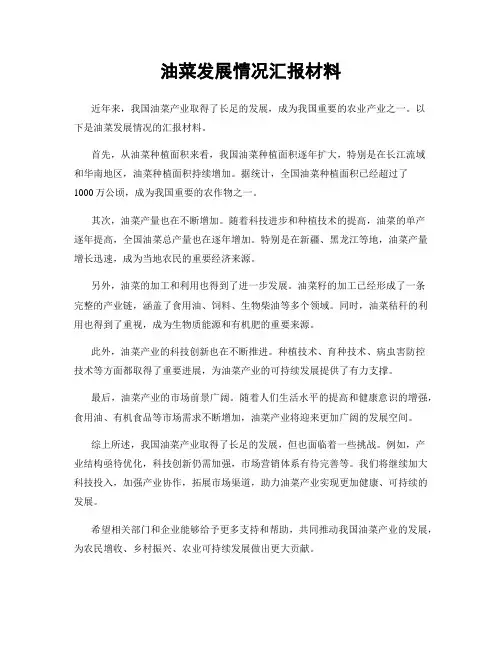 油菜发展情况汇报材料

近年来，我国油菜产业取得了长足的发展，成为我国重要的农业产业之一。以下是油菜发展情况的汇报材料。

首先，从油菜种植面积来看，我国油菜种植面积逐年扩大，特别是在长江流域和华南地区，油菜种植面积持续增加。据统计，全国油菜种植面积已经超过了1000万公顷，成为我国重要的农作物之一。

其次，油菜产量也在不断增加。随着科技进步和种植技术的提高，油菜的单产逐年提高，全国油菜总产量也在逐年增加。特别是在新疆、黑龙江等地，油菜产量增长迅速，成为当地农民的重要经济来源。

另外，油菜的加工和利用也得到了进一步发展。油菜籽的加工已经形成了一条完整的产业链，涵盖了食用油、饲料、生物柴油等多个领域。同时，油菜秸秆的利用也得到了重视，成为生物质能源和有机肥的重要来源。

此外，油菜产业的科技创新也在不断推进。种植技术、育种技术、病虫害防控技术等方面都取得了重要进展，为油菜产业的可持续发展提供了有力支撑。

最后，油菜产业的市场前景广阔。随着人们生活水平的提高和健康意识的增强，食用油、有机食品等市场需求不断增加，油菜产业将迎来更加广阔的发展空间。

综上所述，我国油菜产业取得了长足的发展，但也面临着一些挑战。例如，产业结构亟待优化，科技创新仍需加强，市场营销体系有待完善等。我们将继续加大科技投入，加强产业协作，拓展市场渠道，助力油菜产业实现更加健康、可持续的发展。

希望相关部门和企业能够给予更多支持和帮助，共同推动我国油菜产业的发展，为农民增收、乡村振兴、农业可持续发展做出更大贡献。